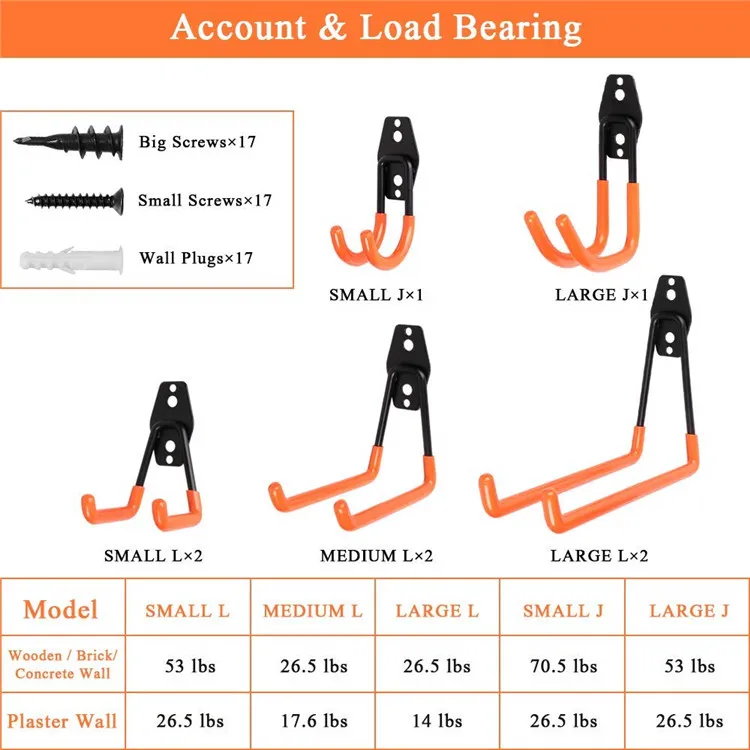 Account & Load Bearing

Big Screws×17

Small Screws×17

Wall Plugs×17

SMALL J×1

LARGE J×1

SMALL L×2

MEDIUM L×2

LARGE L×2

| Model | SMALL L | MEDIUM L | LARGE L | SMALL J | LARGE J |
|---|---|---|---|---|---|
| Wooden / Brick/ Concrete Wall | 53 lbs | 26.5 lbs | 26.5 lbs | 70.5 lbs | 53 lbs |
| Plaster Wall | 26.5 lbs | 17.6 lbs | 14 lbs | 26.5 lbs | 26.5 lbs |